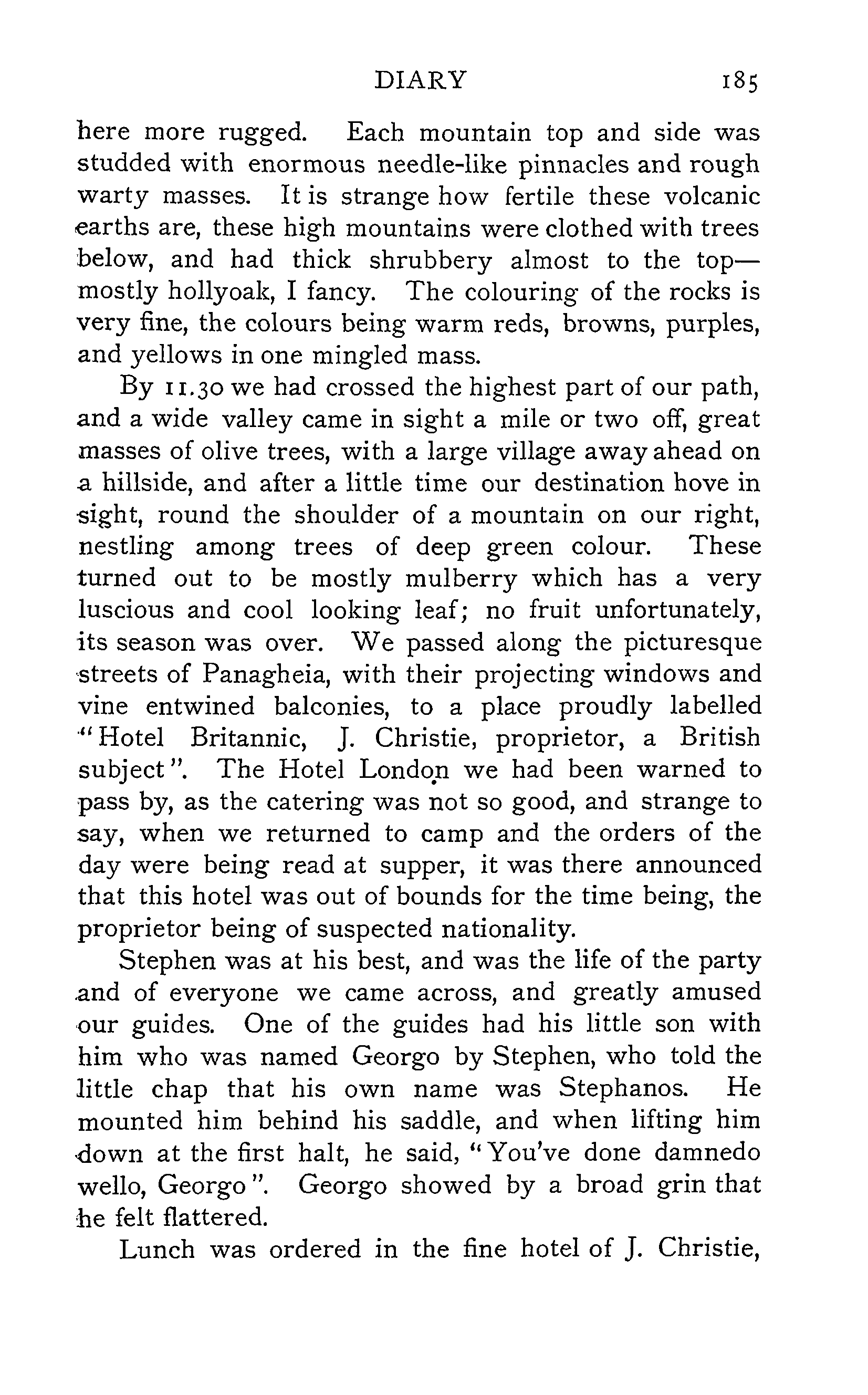 DIARY 185

here more rugged. Each mountain top and side was studded with enormous needle-like pinnacles and rough warty masses. It is strange how fertile these volcanic earths are, these high mountains were clothed with trees below, and had thick shrubbery almost to the top—mostly hollyoak, I fancy. The colouring of the rocks is very fine, the colours being warm reds, browns, purples, and yellows in one mingled mass.

By 11.30 we had crossed the highest part of our path, and a wide valley came in sight a mile or two off, great masses of olive trees, with a large village away ahead on a hillside, and after a little time our destination hove in sight, round the shoulder of a mountain on our right, nestling among trees of deep green colour. These turned out to be mostly mulberry which has a very luscious and cool looking leaf; no fruit unfortunately, its season was over. We passed along the picturesque streets of Panagheia, with their projecting windows and vine entwined balconies, to a place proudly labelled "Hotel Britannic, J. Christie, proprietor, a British subject". The Hotel London we had been warned to pass by, as the catering was not so good, and strange to say, when we returned to camp and the orders of the day were being read at supper, it was there announced that this hotel was out of bounds for the time being, the proprietor being of suspected nationality.

Stephen was at his best, and was the life of the party and of everyone we came across, and greatly amused our guides. One of the guides had his little son with him who was named Georgo by Stephen, who told the little chap that his own name was Stephanos. He mounted him behind his saddle, and when lifting him down at the first halt, he said, "You've done damnedo wello, Georgo". Georgo showed by a broad grin that he felt flattered.

Lunch was ordered in the fine hotel of J. Christie,